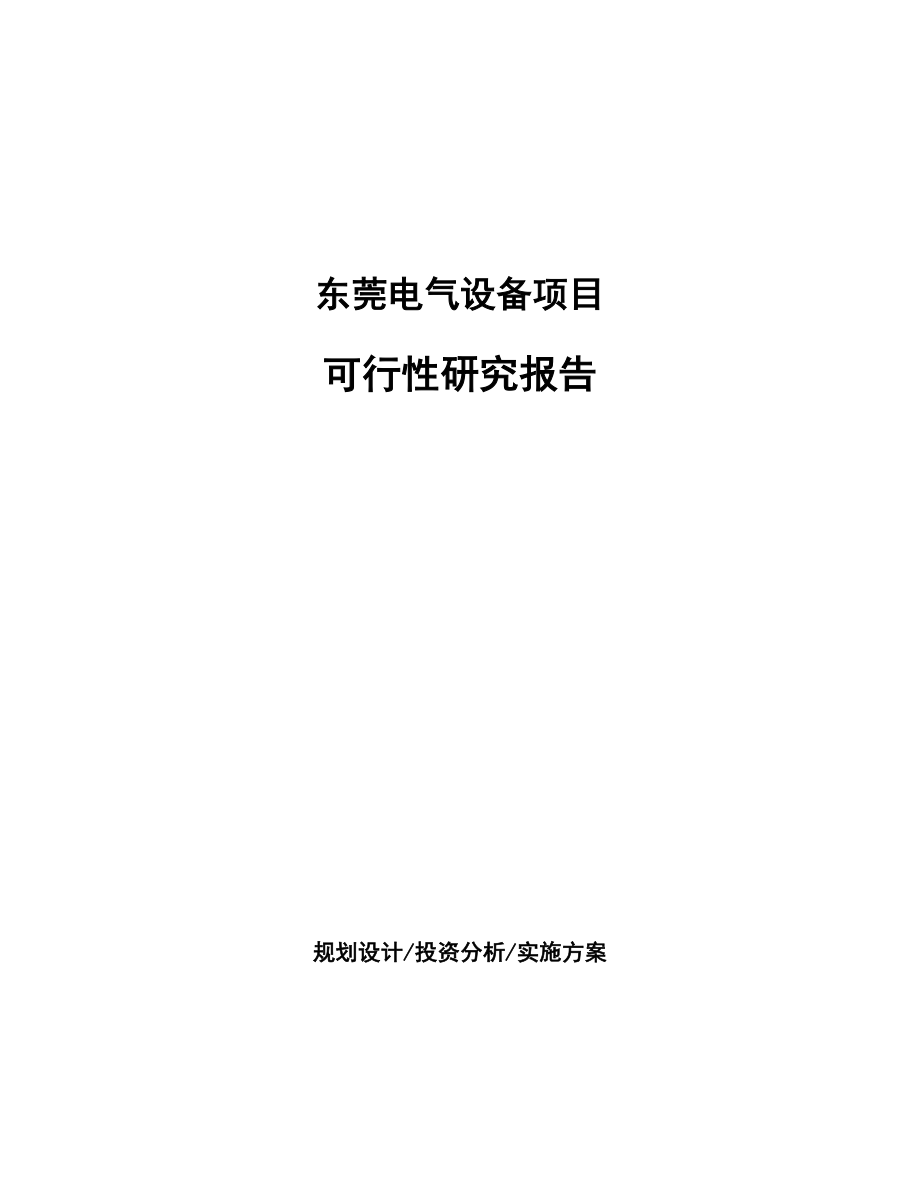 东莞电气设备项目

可行性研究报告

规划设计/投资分析/实施方案